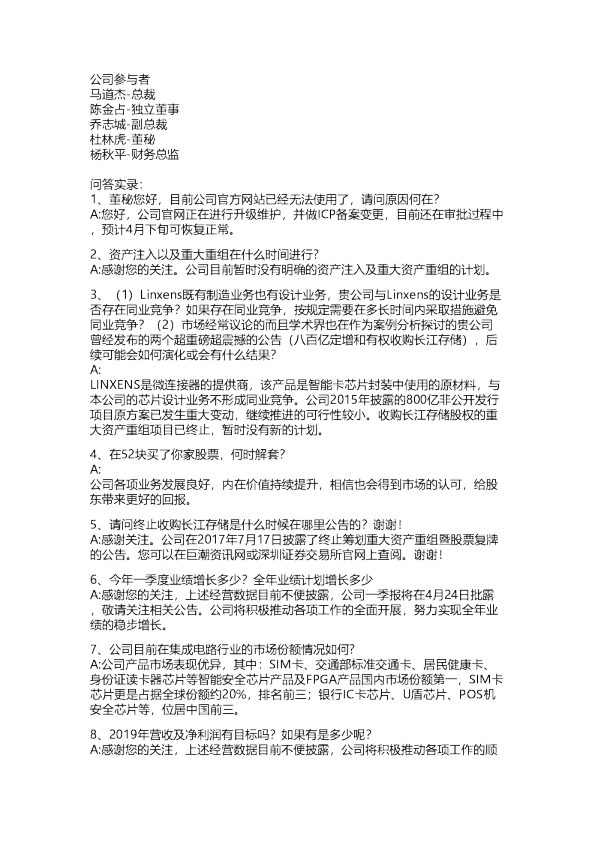 公司参与者
马道杰-总裁
陈金占-独立董事
乔志城-副总裁
杜林虎-董秘
杨秋平-财务总监

问答实录：
1、董秘您好，目前公司官方网站已经无法使用了，请问原因何在?
A:您好，公司官网正在进行升级维护，并做ICP备案变更，目前还在审批过程中，预计4月下旬可恢复正常。

2、资产注入以及重大重组在什么时间进行?
A:感谢您的关注。公司目前暂时没有明确的资产注入及重大资产重组的计划。

3、（1）Linxens既有制造业务也有设计业务，贵公司与Linxens的设计业务是否存在同业竞争？如果存在同业竞争，按规定需要在多长时间内采取措施避免同业竞争？（2）市场经常议论的而且学术界也在作为案例分析探讨的贵公司曾经发布的两个超重磅超震撼的公告（八百亿定增和有权收购长江存储），后续可能会如何演化或会有什么结果?
A:
LINXENS是微连接器的提供商，该产品是智能卡芯片封装中使用的原材料，与本公司的芯片设计业务不形成同业竞争。公司2015年披露的800亿非公开发行项目原方案已发生重大变动，继续推进的可行性较小。收购长江存储股权的重大资产重组项目已终止，暂时没有新的计划。

4、在52块买了你家股票，何时解套?
A:
公司各项业务发展良好，内在价值持续提升，相信也会得到市场的认可，给股东带来更好的回报。

5、请问终止收购长江存储是什么时候在哪里公告的？谢谢！
A:感谢关注。公司在2017年7月17日披露了终止筹划重大资产重组暨股票复牌的公告。您可以在巨潮资讯网或深圳证券交易所官网上查阅。谢谢！

6、今年一季度业绩增长多少？全年业绩计划增长多少
A:感谢您的关注，上述经营数据目前不便披露，公司一季报将在4月24日批露，敬请关注相关公告。公司将积极推动各项工作的全面开展，努力实现全年业绩的稳步增长。

7、公司目前在集成电路行业的市场份额情况如何?
A:公司产品市场表现优异，其中：SIM卡、交通部标准交通卡、居民健康卡、身份证读卡器芯片等智能安全芯片产品及FPGA产品国内市场份额第一，SIM卡芯片更是占据全球份额约20%，排名前三；银行IC卡芯片、U盾芯片、POS机安全芯片等，位居中国前三。

8、2019年营收及净利润有目标吗？如果有是多少呢?
A:感谢您的关注，上述经营数据目前不便披露，公司将积极推动各项工作的顺